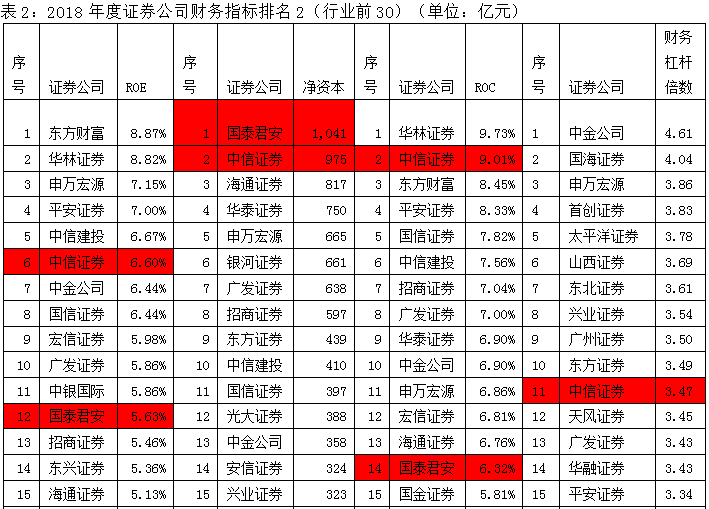 表2：2018年度证券公司财务指标排名2（行业前30）（单位：亿元）

| 序号 | 证券公司 | ROE | 序号 | 证券公司 | 净资本 | 序号 | 证券公司 | ROC | 序号 | 证券公司 | 财务杠杆倍数 |
|---|---|---|---|---|---|---|---|---|---|---|---|
| 1 | 东方财富 | 8.87% | 1 | 国泰君安 | 1,041 | 1 | 华林证券 | 9.73% | 1 | 中金公司 | 4.61 |
| 2 | 华林证券 | 8.82% | 2 | 中信证券 | 975 | 2 | 中信证券 | 9.01% | 2 | 国海证券 | 4.04 |
| 3 | 申万宏源 | 7.15% | 3 | 海通证券 | 817 | 3 | 东方财富 | 8.45% | 3 | 申万宏源 | 3.86 |
| 4 | 平安证券 | 7.00% | 4 | 华泰证券 | 750 | 4 | 平安证券 | 8.33% | 4 | 首创证券 | 3.83 |
| 5 | 中信建投 | 6.67% | 5 | 申万宏源 | 665 | 5 | 国信证券 | 7.82% | 5 | 太平洋证券 | 3.78 |
| 6 | 中信证券 | 6.60% | 6 | 银河证券 | 661 | 6 | 中信建投 | 7.56% | 6 | 山西证券 | 3.69 |
| 7 | 中金公司 | 6.44% | 7 | 广发证券 | 638 | 7 | 招商证券 | 7.04% | 7 | 东北证券 | 3.61 |
| 8 | 国信证券 | 6.44% | 8 | 招商证券 | 597 | 8 | 广发证券 | 7.00% | 8 | 兴业证券 | 3.54 |
| 9 | 宏信证券 | 5.98% | 9 | 东方证券 | 439 | 9 | 华泰证券 | 6.90% | 9 | 广州证券 | 3.50 |
| 10 | 广发证券 | 5.86% | 10 | 中信建投 | 410 | 10 | 中金公司 | 6.90% | 10 | 东方证券 | 3.49 |
| 11 | 中银国际 | 5.86% | 11 | 国信证券 | 397 | 11 | 申万宏源 | 6.86% | 11 | 中信证券 | 3.47 |
| 12 | 国泰君安 | 5.63% | 12 | 光大证券 | 388 | 12 | 宏信证券 | 6.81% | 12 | 天风证券 | 3.45 |
| 13 | 招商证券 | 5.46% | 13 | 中金公司 | 358 | 13 | 海通证券 | 6.76% | 13 | 广发证券 | 3.43 |
| 14 | 东兴证券 | 5.36% | 14 | 安信证券 | 324 | 14 | 国泰君安 | 6.32% | 14 | 华融证券 | 3.43 |
| 15 | 海通证券 | 5.13% | 15 | 兴业证券 | 323 | 15 | 国金证券 | 5.81% | 15 | 平安证券 | 3.34 |